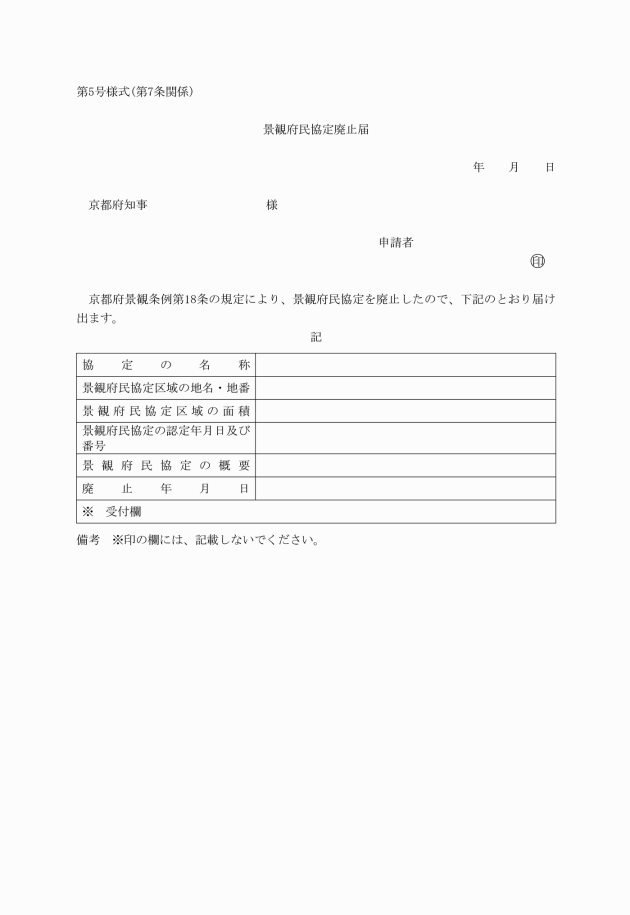 第5号様式(第7条関係)

景観府民協定廃止届

年　月　日

京都府知事　　　　　　様

申請者

㊞

京都府景観条例第18条の規定により、景観府民協定を廃止したので、下記のとおり届け出ます。

記

| 協定の名称 | |
|---|---|
| 景観府民協定区域の地名・地番 | |
| 景観府民協定区域の面積 | |
| 景観府民協定の認定年月日及び番号 | |
| 景観府民協定の概要 | |
| 廃止年月日 | |
| ※　受付欄 | |

備考　※印の欄には、記載しないでください。